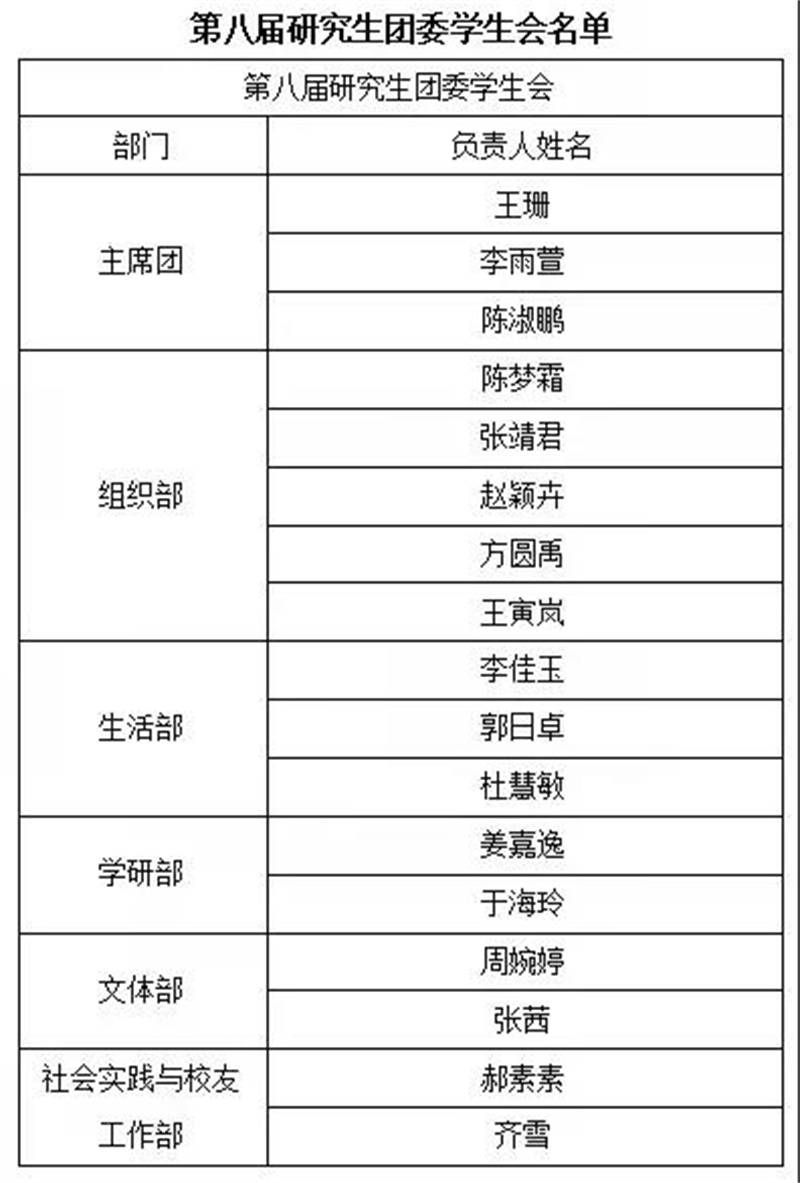 第八届研究生团委学生会名单

| 第八届研究生团委学生会 | |
|---|---|
| 部门 | 负责人姓名 |
| 主席团 | 王珊 |
| | 李雨萱 |
| | 陈淑鹏 |
| 组织部 | 陈梦霜 |
| | 张靖君 |
| | 赵颖卉 |
| | 方圆禹 |
| | 王寅岚 |
| 生活部 | 李佳玉 |
| | 郭日卓 |
| | 杜慧敏 |
| 学研部 | 姜嘉逸 |
| | 于海玲 |
| 文体部 | 周婉婷 |
| | 张茜 |
| 社会实践与校友工作部 | 郝素素 |
| | 齐雪 |